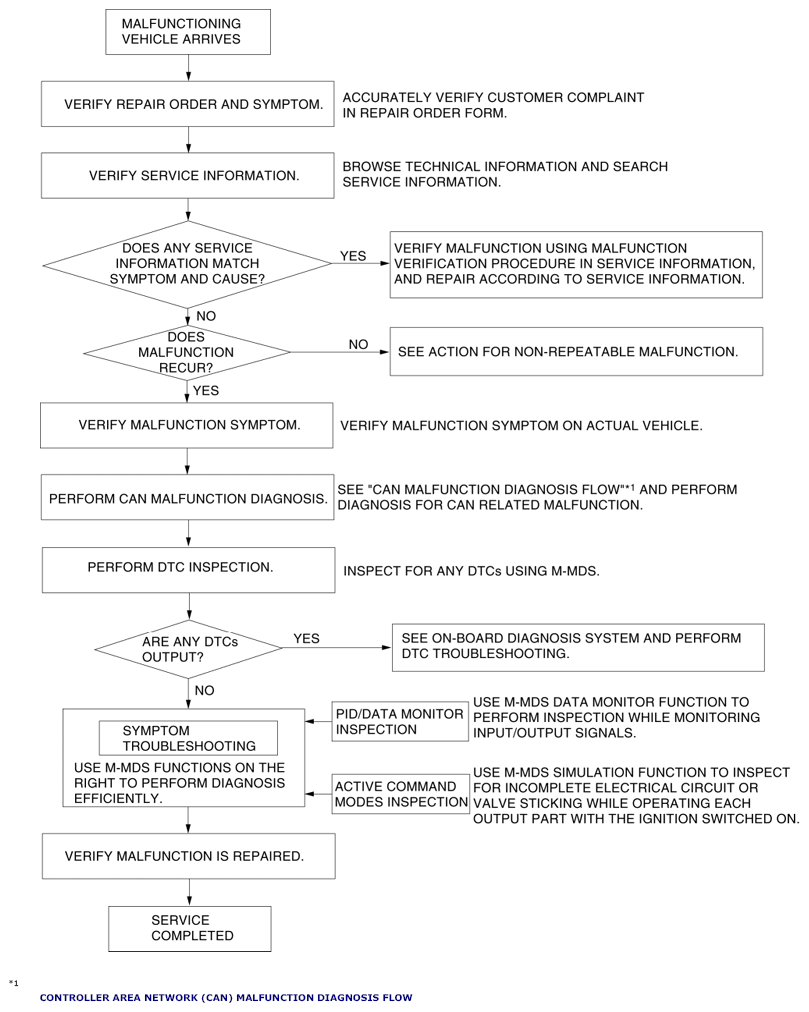 MALFUNCTIONING VEHICLE ARRIVES

VERIFY REPAIR ORDER AND SYMPTOM.

ACCURATELY VERIFY CUSTOMER COMPLAINT IN REPAIR ORDER FORM.

VERIFY SERVICE INFORMATION.

BROWSE TECHNICAL INFORMATION AND SEARCH SERVICE INFORMATION.

DOES ANY SERVICE INFORMATION MATCH SYMPTOM AND CAUSE?

YES

VERIFY MALFUNCTION USING MALFUNCTION VERIFICATION PROCEDURE IN SERVICE INFORMATION, AND REPAIR ACCORDING TO SERVICE INFORMATION.

NO

DOES MALFUNCTION RECUR?

NO

SEE ACTION FOR NON-REPEATABLE MALFUNCTION.

YES

VERIFY MALFUNCTION SYMPTOM.

VERIFY MALFUNCTION SYMPTOM ON ACTUAL VEHICLE.

PERFORM CAN MALFUNCTION DIAGNOSIS.

SEE "CAN MALFUNCTION DIAGNOSIS FLOW"*1 AND PERFORM DIAGNOSIS FOR CAN RELATED MALFUNCTION.

PERFORM DTC INSPECTION.

INSPECT FOR ANY DTCs USING M-MDS.

ARE ANY DTCs OUTPUT?

YES

SEE ON-BOARD DIAGNOSIS SYSTEM AND PERFORM DTC TROUBLESHOOTING.

NO

SYMPTOM TROUBLESHOOTING

USE M-MDS FUNCTIONS ON THE RIGHT TO PERFORM DIAGNOSIS EFFICIENTLY.

PID/DATA MONITOR INSPECTION

USE M-MDS DATA MONITOR FUNCTION TO PERFORM INSPECTION WHILE MONITORING INPUT/OUTPUT SIGNALS.

ACTIVE COMMAND MODES INSPECTION

USE M-MDS SIMULATION FUNCTION TO INSPECT FOR INCOMPLETE ELECTRICAL CIRCUIT OR VALVE STICKING WHILE OPERATING EACH OUTPUT PART WITH THE IGNITION SWITCHED ON.

VERIFY MALFUNCTION IS REPAIRED.

SERVICE COMPLETED

*1

CONTROLLER AREA NETWORK (CAN) MALFUNCTION DIAGNOSIS FLOW